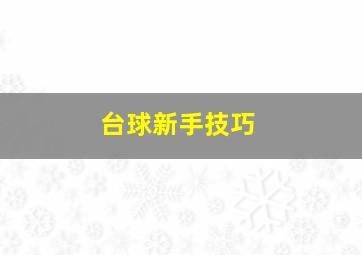 台球新手技巧